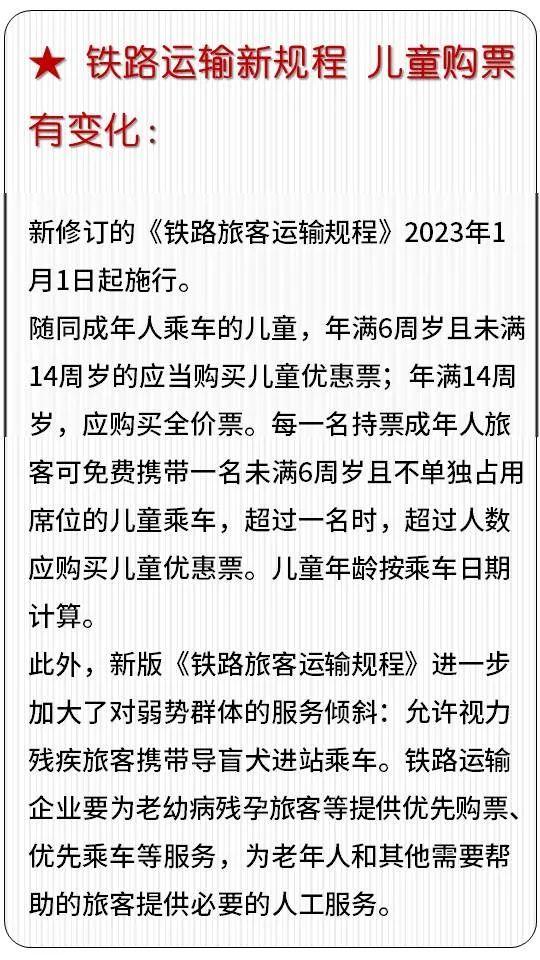 ★ 铁路运输新规程 儿童购票有变化：

新修订的《铁路旅客运输规程》2023年1月1日起施行。
随同成年人乘车的儿童，年满6周岁且未满14周岁的应当购买儿童优惠票；年满14周岁，应购买全价票。每一名持票成年人旅客可免费携带一名未满6周岁且不单独占用席位的儿童乘车，超过一名时，超过人数应购买儿童优惠票。儿童年龄按乘车日期计算。
此外，新版《铁路旅客运输规程》进一步加大了对弱势群体的服务倾斜：允许视力残疾旅客携带导盲犬进站乘车。铁路运输企业要为老幼病残孕旅客等提供优先购票、优先乘车等服务，为老年人和其他需要帮助的旅客提供必要的人工服务。